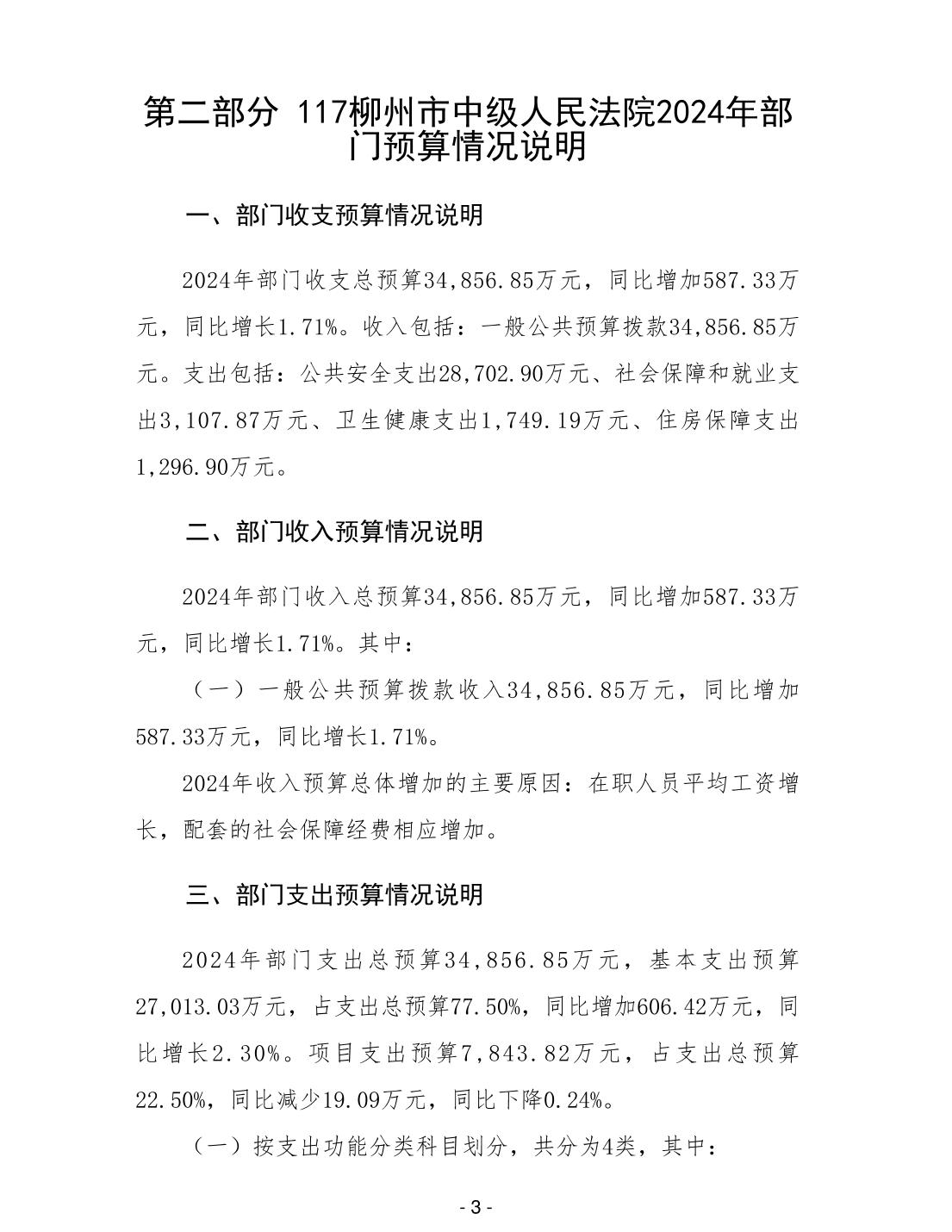 第二部分 117柳州市中级人民法院2024年部门预算情况说明

一、部门收支预算情况说明

2024年部门收支总预算34,856.85万元，同比增加587.33万元，同比增长1.71%。收入包括：一般公共预算拨款34,856.85万元。支出包括：公共安全支出28,702.90万元、社会保障和就业支出3,107.87万元、卫生健康支出1,749.19万元、住房保障支出1,296.90万元。

二、部门收入预算情况说明

2024年部门收入总预算34,856.85万元，同比增加587.33万元，同比增长1.71%。其中：

（一）一般公共预算拨款收入34,856.85万元，同比增加587.33万元，同比增长1.71%。

2024年收入预算总体增加的主要原因：在职人员平均工资增长，配套的社会保障经费相应增加。

三、部门支出预算情况说明

2024年部门支出总预算34,856.85万元，基本支出预算27,013.03万元，占支出总预算77.50%，同比增加606.42万元，同比增长2.30%。项目支出预算7,843.82万元，占支出总预算22.50%，同比减少19.09万元，同比下降0.24%。

（一）按支出功能分类科目划分，共分为4类，其中：

- 3 -